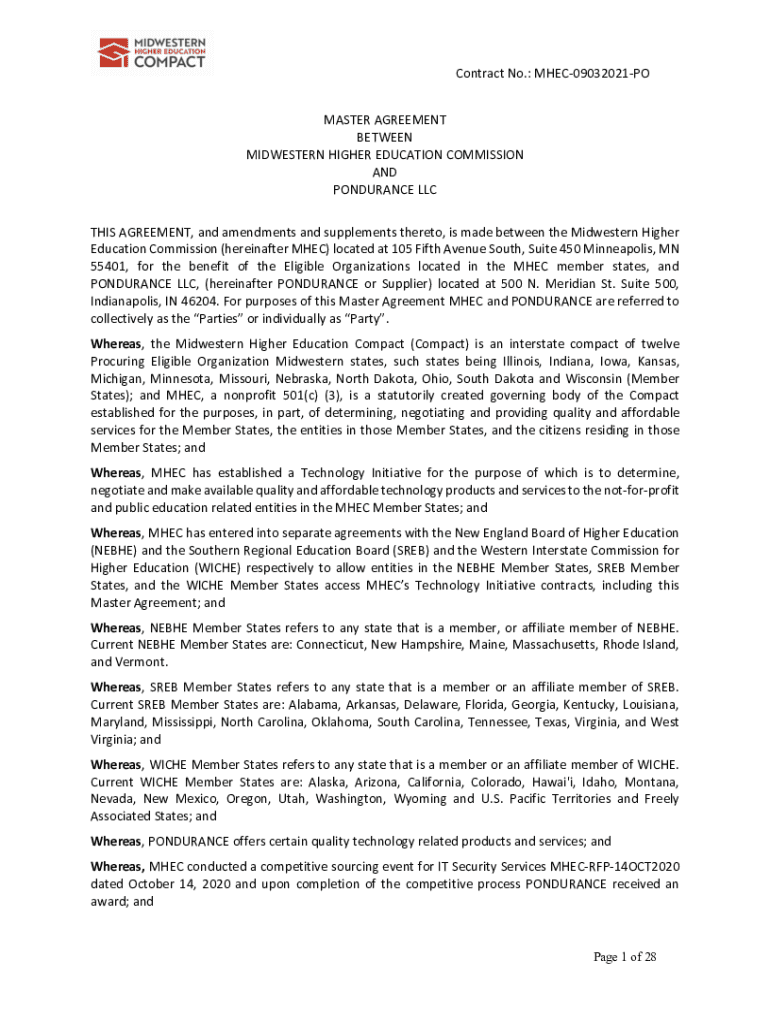 MIDWESTERN HIGHER EDUCATION COMPACT

Contract No.: MHEC-09032021-PO

MASTER AGREEMENT
BETWEEN
MIDWESTERN HIGHER EDUCATION COMMISSION
AND
PONDURANCE LLC

THIS AGREEMENT, and amendments and supplements thereto, is made between the Midwestern Higher Education Commission (hereinafter MHEC) located at 105 Fifth Avenue South, Suite 450 Minneapolis, MN 55401, for the benefit of the Eligible Organizations located in the MHEC member states, and PONDURANCE LLC, (hereinafter PONDURANCE or Supplier) located at 500 N. Meridian St. Suite 500, Indianapolis, IN 46204. For purposes of this Master Agreement MHEC and PONDURANCE are referred to collectively as the "Parties" or individually as "Party".

Whereas, the Midwestern Higher Education Compact (Compact) is an interstate compact of twelve Procuring Eligible Organization Midwestern states, such states being Illinois, Indiana, Iowa, Kansas, Michigan, Minnesota, Missouri, Nebraska, North Dakota, Ohio, South Dakota and Wisconsin (Member States); and MHEC, a nonprofit 501(c) (3), is a statutorily created governing body of the Compact established for the purposes, in part, of determining, negotiating and providing quality and affordable services for the Member States, the entities in those Member States, and the citizens residing in those Member States; and

Whereas, MHEC has established a Technology Initiative for the purpose of which is to determine, negotiate and make available quality and affordable technology products and services to the not-for-profit and public education related entities in the MHEC Member States; and

Whereas, MHEC has entered into separate agreements with the New England Board of Higher Education (NEBHE) and the Southern Regional Education Board (SREB) and the Western Interstate Commission for Higher Education (WICHE) respectively to allow entities in the NEBHE Member States, SREB Member States, and the WICHE Member States access MHEC's Technology Initiative contracts, including this Master Agreement; and

Whereas, NEBHE Member States refers to any state that is a member, or affiliate member of NEBHE. Current NEBHE Member States are: Connecticut, New Hampshire, Maine, Massachusetts, Rhode Island, and Vermont.

Whereas, SREB Member States refers to any state that is a member or an affiliate member of SREB. Current SREB Member States are: Alabama, Arkansas, Delaware, Florida, Georgia, Kentucky, Louisiana, Maryland, Mississippi, North Carolina, Oklahoma, South Carolina, Tennessee, Texas, Virginia, and West Virginia; and

Whereas, WICHE Member States refers to any state that is a member or an affiliate member of WICHE. Current WICHE Member States are: Alaska, Arizona, California, Colorado, Hawai'i, Idaho, Montana, Nevada, New Mexico, Oregon, Utah, Washington, Wyoming and U.S. Pacific Territories and Freely Associated States; and

Whereas, PONDURANCE offers certain quality technology related products and services; and

Whereas, MHEC conducted a competitive sourcing event for IT Security Services MHEC-RFP-14OCT2020 dated October 14, 2020 and upon completion of the competitive process PONDURANCE received an award; and

Page 1 of 28